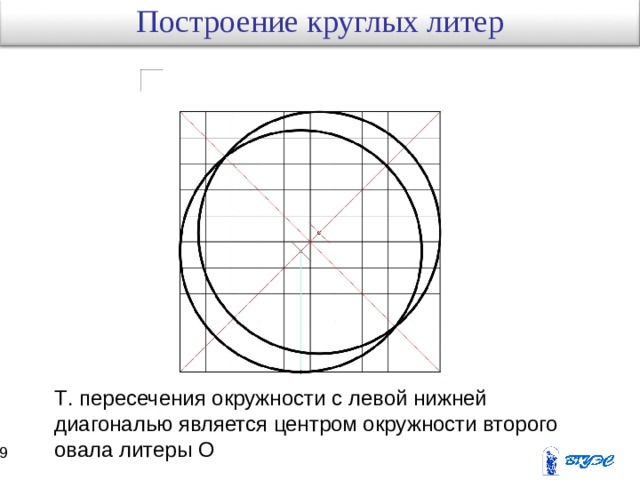 Построение круглых литер

Т. пересечения окружности с левой нижней диагональю является центром окружности второго овала литеры О

9

ВГУЭС